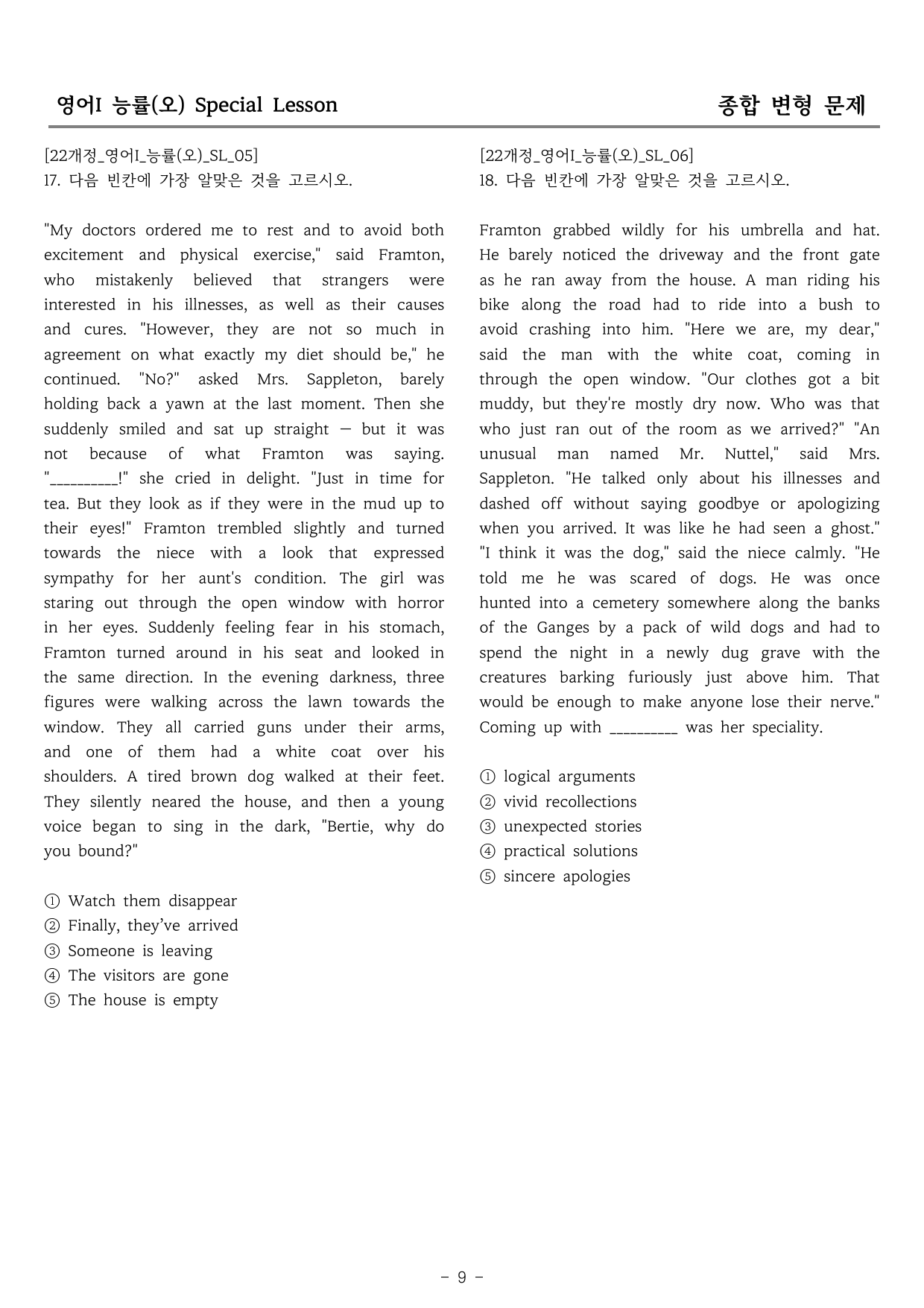 영어I 능률(오) Special Lesson

종합 변형 문제

[22개정_영어I_능률(오)_SL_05]
17. 다음 빈칸에 가장 알맞은 것을 고르시오.

"My doctors ordered me to rest and to avoid both excitement and physical exercise," said Framton, who mistakenly believed that strangers were interested in his illnesses, as well as their causes and cures. "However, they are not so much in agreement on what exactly my diet should be," he continued. "No?" asked Mrs. Sappleton, barely holding back a yawn at the last moment. Then she suddenly smiled and sat up straight — but it was not because of what Framton was saying. "____!" she cried in delight. "Just in time for tea. But they look as if they were in the mud up to their eyes!" Framton trembled slightly and turned towards the niece with a look that expressed sympathy for her aunt's condition. The girl was staring out through the open window with horror in her eyes. Suddenly feeling fear in his stomach, Framton turned around in his seat and looked in the same direction. In the evening darkness, three figures were walking across the lawn towards the window. They all carried guns under their arms, and one of them had a white coat over his shoulders. A tired brown dog walked at their feet. They silently neared the house, and then a young voice began to sing in the dark, "Bertie, why do you bound?"

① Watch them disappear
② Finally, they've arrived
③ Someone is leaving
④ The visitors are gone
⑤ The house is empty

[22개정_영어I_능률(오)_SL_06]
18. 다음 빈칸에 가장 알맞은 것을 고르시오.

Framton grabbed wildly for his umbrella and hat. He barely noticed the driveway and the front gate as he ran away from the house. A man riding his bike along the road had to ride into a bush to avoid crashing into him. "Here we are, my dear," said the man with the white coat, coming in through the open window. "Our clothes got a bit muddy, but they're mostly dry now. Who was that who just ran out of the room as we arrived?" "An unusual man named Mr. Nuttel," said Mrs. Sappleton. "He talked only about his illnesses and dashed off without saying goodbye or apologizing when you arrived. It was like he had seen a ghost." "I think it was the dog," said the niece calmly. "He told me he was scared of dogs. He was once hunted into a cemetery somewhere along the banks of the Ganges by a pack of wild dogs and had to spend the night in a newly dug grave with the creatures barking furiously just above him. That would be enough to make anyone lose their nerve." Coming up with ____ was her speciality.

① logical arguments
② vivid recollections
③ unexpected stories
④ practical solutions
⑤ sincere apologies

- 9 -